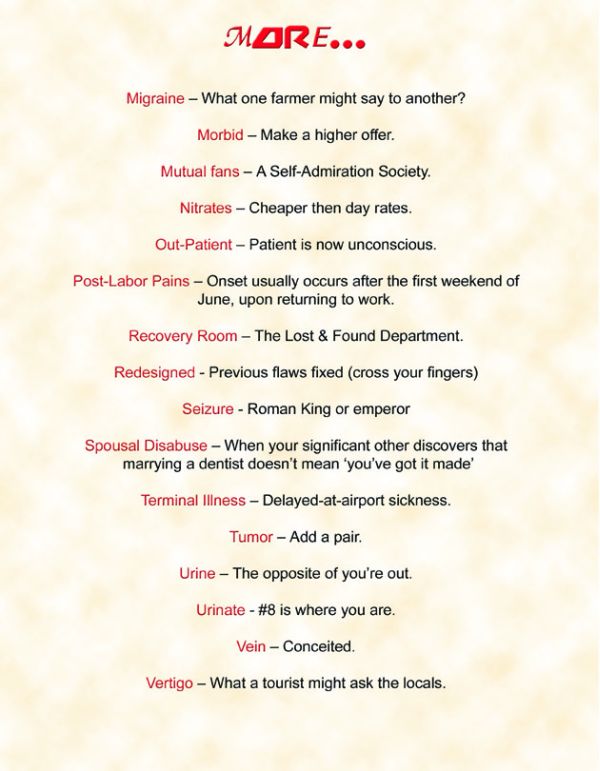 MORE...

Migraine – What one farmer might say to another?

Morbid – Make a higher offer.

Mutual fans – A Self-Admiration Society.

Nitrates – Cheaper then day rates.

Out-Patient – Patient is now unconscious.

Post-Labor Pains – Onset usually occurs after the first weekend of June, upon returning to work.

Recovery Room – The Lost & Found Department.

Redesigned - Previous flaws fixed (cross your fingers)

Seizure - Roman King or emperor

Spousal Disabuse – When your significant other discovers that marrying a dentist doesn't mean 'you've got it made'

Terminal Illness – Delayed-at-airport sickness.

Tumor – Add a pair.

Urine – The opposite of you're out.

Urinate - #8 is where you are.

Vein – Conceited.

Vertigo – What a tourist might ask the locals.